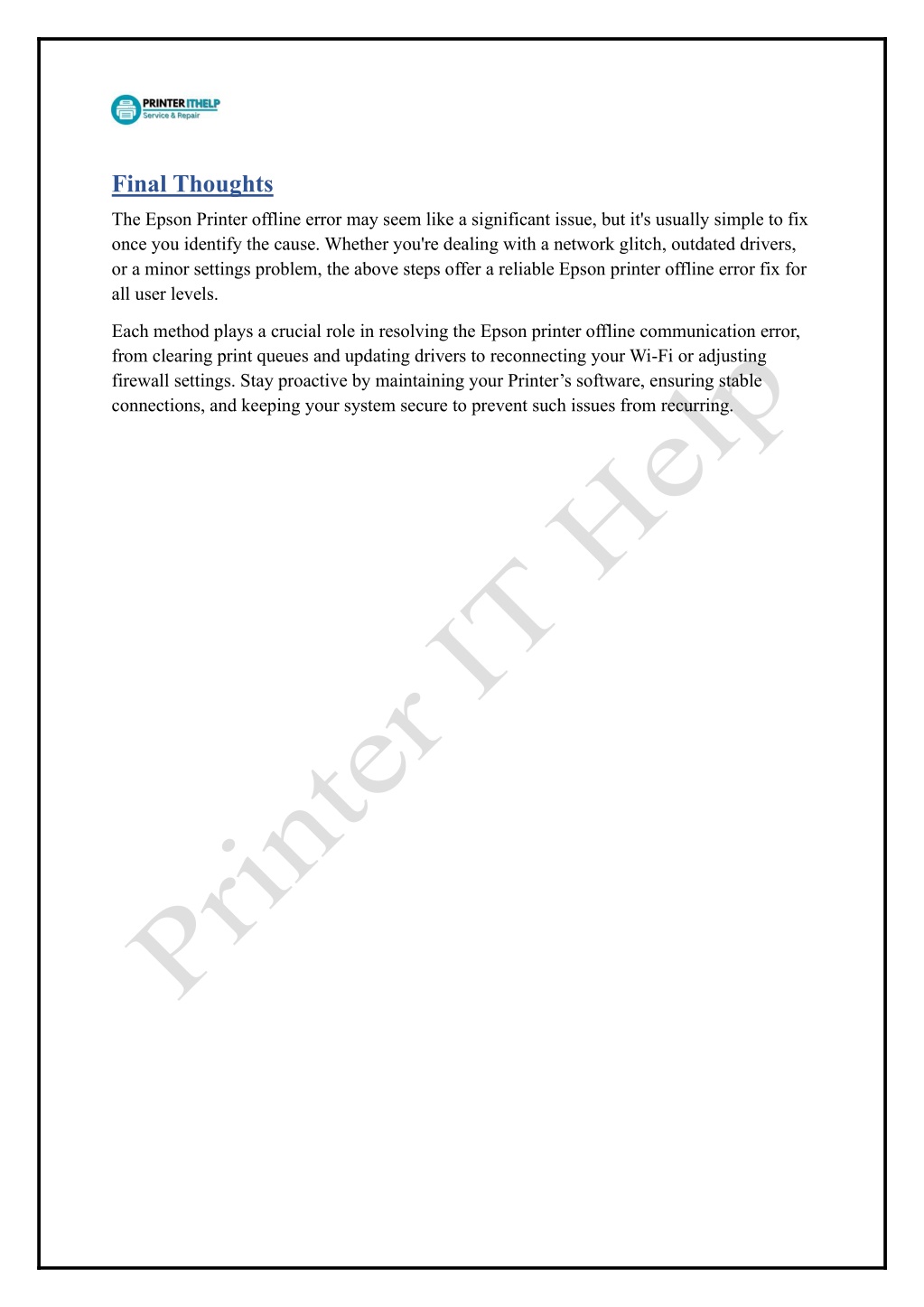 PRINTER ITHELP
Service & Repair

Final Thoughts

The Epson Printer offline error may seem like a significant issue, but it's usually simple to fix once you identify the cause. Whether you're dealing with a network glitch, outdated drivers, or a minor settings problem, the above steps offer a reliable Epson printer offline error fix for all user levels.

Each method plays a crucial role in resolving the Epson printer offline communication error, from clearing print queues and updating drivers to reconnecting your Wi-Fi or adjusting firewall settings. Stay proactive by maintaining your Printer's software, ensuring stable connections, and keeping your system secure to prevent such issues from recurring.

Printer IT Help